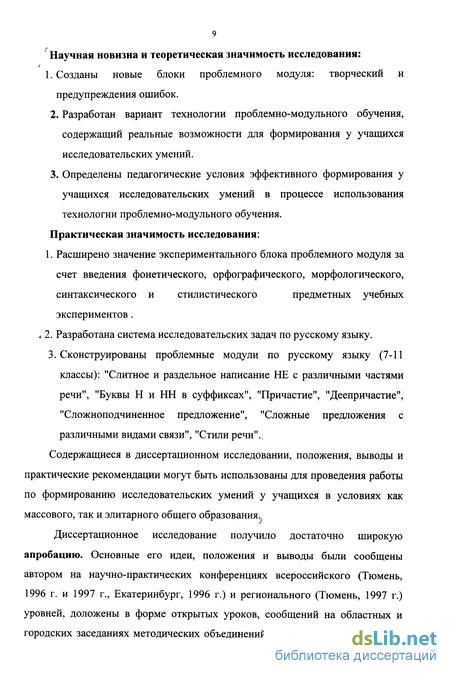 9

Научная новизна и теоретическая значимость исследования:

1. Созданы новые блоки проблемного модуля: творческий и предупреждения ошибок.

2. Разработан вариант технологии проблемно-модульного обучения, содержащий реальные возможности для формирования у учащихся исследовательских умений.

3. Определены педагогические условия эффективного формирования у учащихся исследовательских умений в процессе использования технологии проблемно-модульного обучения.

Практическая значимость исследования:

1. Расширено значение экспериментального блока проблемного модуля за счет введения фонетического, орфографического, морфологического, синтаксического и стилистического предметных учебных экспериментов .

2. Разработана система исследовательских задач по русскому языку.

3. Сконструированы проблемные модули по русскому языку (7-11 классы): "Слитное и раздельное написание НЕ с различными частями речи", "Буквы Н и НН в суффиксах", "Причастие", "Деепричастие", "Сложноподчиненное предложение", "Сложные предложения с различными видами связи", "Стили речи".

Содержащиеся в диссертационном исследовании, положения, выводы и практические рекомендации могут быть использованы для проведения работы по формированию исследовательских умений у учащихся в условиях как массового, так и элитарного общего образования.

Диссертационное исследование получило достаточно широкую апробацию. Основные его идеи, положения и выводы были сообщены автором на научно-практических конференциях всероссийского (Тюмень, 1996 г. и 1997 г., Екатеринбург, 1996 г.) и регионального (Тюмень, 1997 г.) уровней, доложены в форме открытых уроков, сообщений на областных и городских заседаниях методических объединений

dsLib.net
библиотека диссертаций